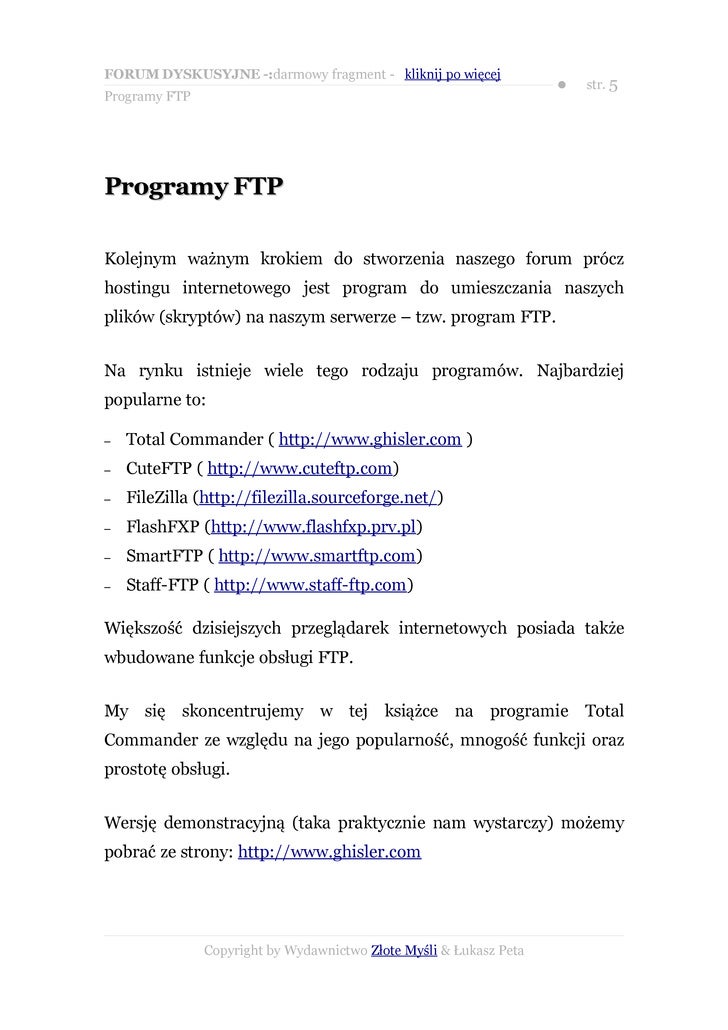 FORUM DYSKUSYJNE -:darmowy fragment - kliknij po więcej
Programy FTP

str. 5

Programy FTP

Kolejnym ważnym krokiem do stworzenia naszego forum prócz hostingu internetowego jest program do umieszczania naszych plików (skryptów) na naszym serwerze – tzw. program FTP.

Na rynku istnieje wiele tego rodzaju programów. Najbardziej popularne to:

– Total Commander ( http://www.ghisler.com )
– CuteFTP ( http://www.cuteftp.com)
– FileZilla (http://filezilla.sourceforge.net/)
– FlashFXP (http://www.flashfxp.prv.pl)
– SmartFTP ( http://www.smartftp.com)
– Staff-FTP ( http://www.staff-ftp.com)

Większość dzisiejszych przeglądarek internetowych posiada także wbudowane funkcje obsługi FTP.

My się skoncentrujemy w tej książce na programie Total Commander ze względu na jego popularność, mnogość funkcji oraz prostotę obsługi.

Wersję demonstracyjną (taka praktycznie nam wystarczy) możemy pobrać ze strony: http://www.ghisler.com

Copyright by Wydawnictwo Złote Myśli & Łukasz Peta